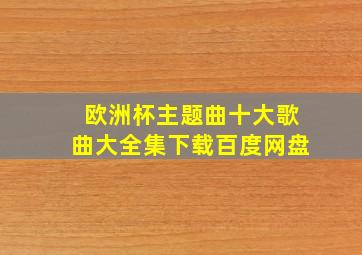 欧洲杯主题曲十大歌曲大全集下载百度网盘